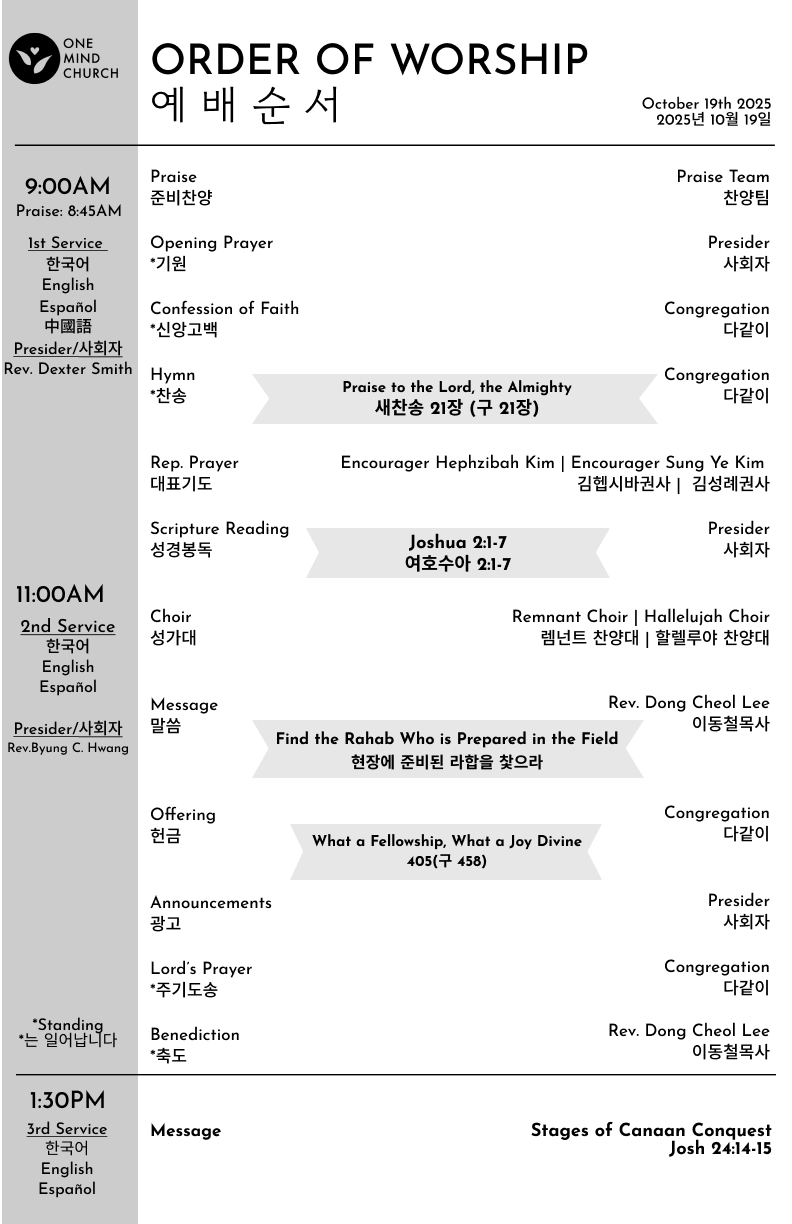 ONE MIND CHURCH

ORDER OF WORSHIP
예 배 순 서

October 19th 2025
2025년 10월 19일

9:00AM
Praise: 8:45AM

1st Service
한국어
English
Español
中國語
Presider/사회자
Rev. Dexter Smith

11:00AM
2nd Service
한국어
English
Español

Presider/사회자
Rev.Byung C. Hwang

*Standing
*는 일어납니다

Praise
준비찬양
Praise Team
찬양팀

Opening Prayer
*기원
Presider
사회자

Confession of Faith
*신앙고백
Congregation
다같이

Hymn
*찬송
Praise to the Lord, the Almighty
새찬송 21장 (구 21장)
Congregation
다같이

Rep. Prayer
대표기도
Encourager Hephzibah Kim | Encourager Sung Ye Kim
김헵시바권사 | 김성례권사

Scripture Reading
성경봉독
Joshua 2:1-7
여호수아 2:1-7
Presider
사회자

Choir
성가대
Remnant Choir | Hallelujah Choir
렘넌트 찬양대 | 할렐루야 찬양대

Message
말씀
Find the Rahab Who is Prepared in the Field
현장에 준비된 라합을 찾으라
Rev. Dong Cheol Lee
이동철목사

Offering
헌금
What a Fellowship, What a Joy Divine
405(구 458)
Congregation
다같이

Announcements
광고
Presider
사회자

Lord's Prayer
*주기도송
Congregation
다같이

Benediction
*축도
Rev. Dong Cheol Lee
이동철목사

1:30PM
3rd Service
한국어
English
Español

Message
Stages of Canaan Conquest
Josh 24:14-15